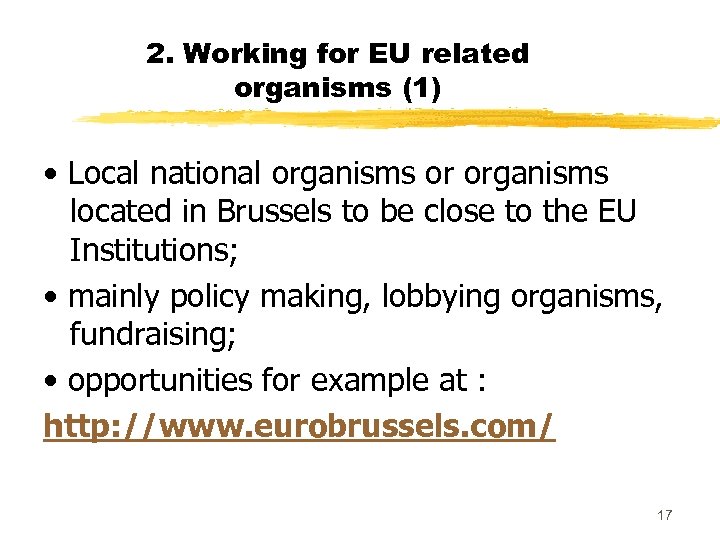 2. Working for EU related organisms (1)

• Local national organisms or organisms located in Brussels to be close to the EU Institutions;
• mainly policy making, lobbying organisms, fundraising;
• opportunities for example at :

http://www.eurobrussels.com/

17